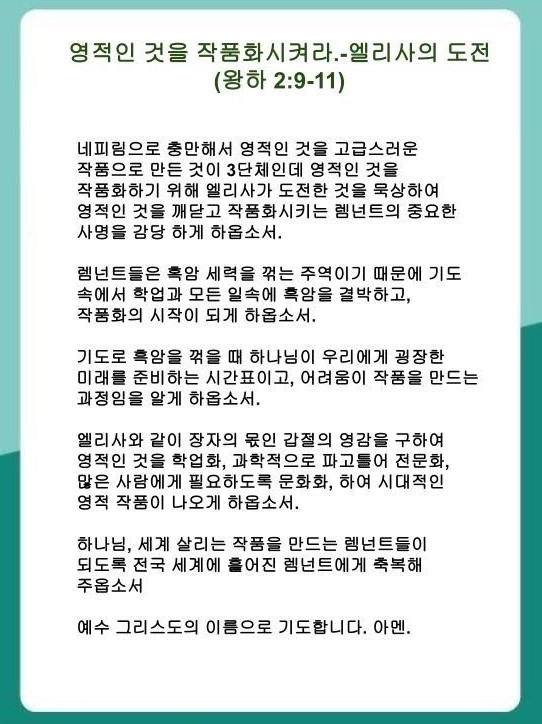 영적인 것을 작품화시켜라.-엘리사의 도전
(왕하 2:9-11)

네피림으로 충만해서 영적인 것을 고급스러운 작품으로 만든 것이 3단체인데 영적인 것을 작품화하기 위해 엘리사가 도전한 것을 묵상하여 영적인 것을 깨닫고 작품화시키는 렘넌트의 중요한 사명을 감당 하게 하옵소서.

렘넌트들은 흑암 세력을 꺾는 주역이기 때문에 기도 속에서 학업과 모든 일속에 흑암을 결박하고, 작품화의 시작이 되게 하옵소서.

기도로 흑암을 꺾을 때 하나님이 우리에게 굉장한 미래를 준비하는 시간표이고, 어려움이 작품을 만드는 과정임을 알게 하옵소서.

엘리사와 같이 장자의 몫인 갑절의 영감을 구하여 영적인 것을 학업화, 과학적으로 파고들어 전문화, 많은 사람에게 필요하도록 문화화, 하여 시대적인 영적 작품이 나오게 하옵소서.

하나님, 세계 살리는 작품을 만드는 렘넌트들이 되도록 전국 세계에 흩어진 렘넌트에게 축복해 주옵소서

예수 그리스도의 이름으로 기도합니다. 아멘.